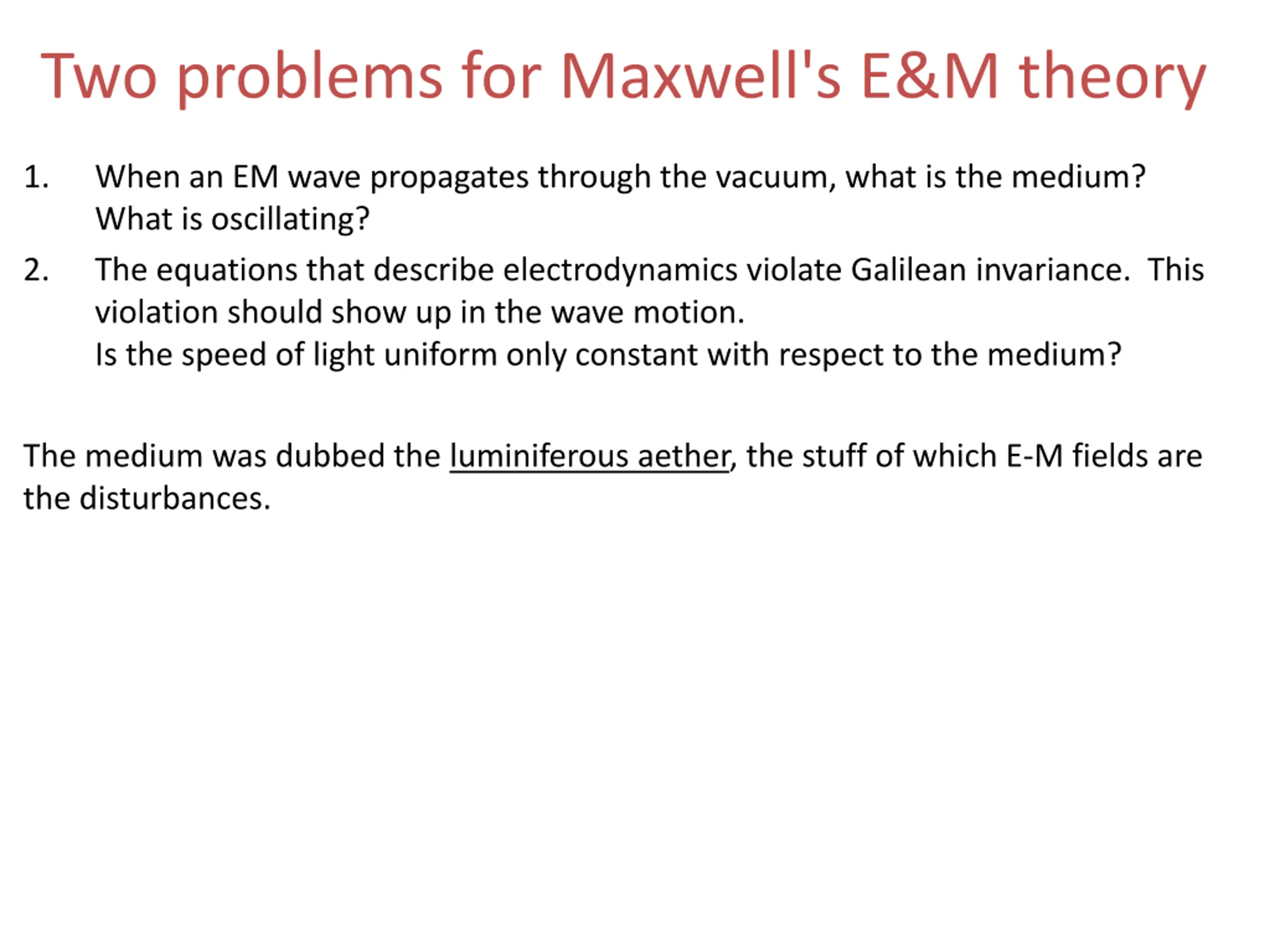 Two problems for Maxwell's E&M theory

1. When an EM wave propagates through the vacuum, what is the medium? What is oscillating?

2. The equations that describe electrodynamics violate Galilean invariance. This violation should show up in the wave motion.
Is the speed of light uniform only constant with respect to the medium?

The medium was dubbed the luminiferous aether, the stuff of which E-M fields are the disturbances.